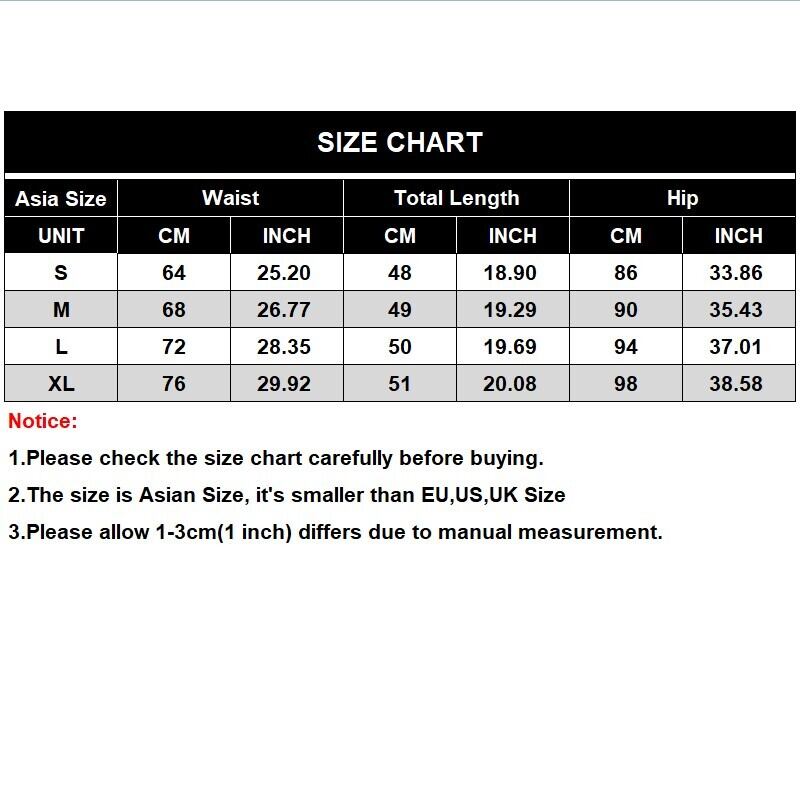 SIZE CHART

| Asia Size | Waist | | Total Length | | Hip | |
|---|---|---|---|---|---|---|
| UNIT | CM | INCH | CM | INCH | CM | INCH |
| S | 64 | 25.20 | 48 | 18.90 | 86 | 33.86 |
| M | 68 | 26.77 | 49 | 19.29 | 90 | 35.43 |
| L | 72 | 28.35 | 50 | 19.69 | 94 | 37.01 |
| XL | 76 | 29.92 | 51 | 20.08 | 98 | 38.58 |

Notice:

1.Please check the size chart carefully before buying.

2.The size is Asian Size, it's smaller than EU,US,UK Size

3.Please allow 1-3cm(1 inch) differs due to manual measurement.